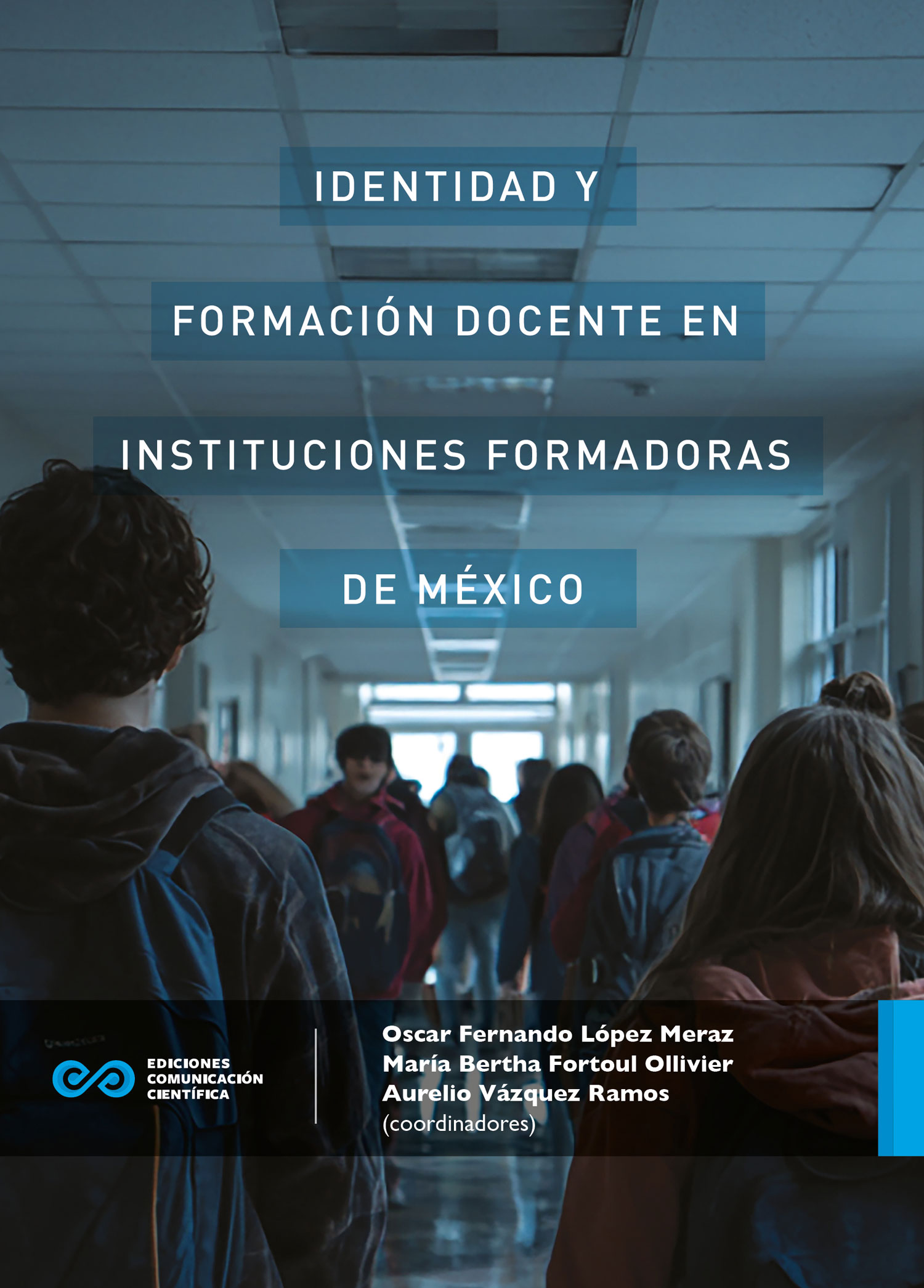 IDENTIDAD Y

FORMACIÓN DOCENTE EN

INSTITUCIONES FORMADORAS

DE MÉXICO

EDICIONES
COMUNICACIÓN
CIENTÍFICA

Oscar Fernando López Meraz
María Bertha Fortoul Ollivier
Aurelio Vázquez Ramos
(coordinadores)